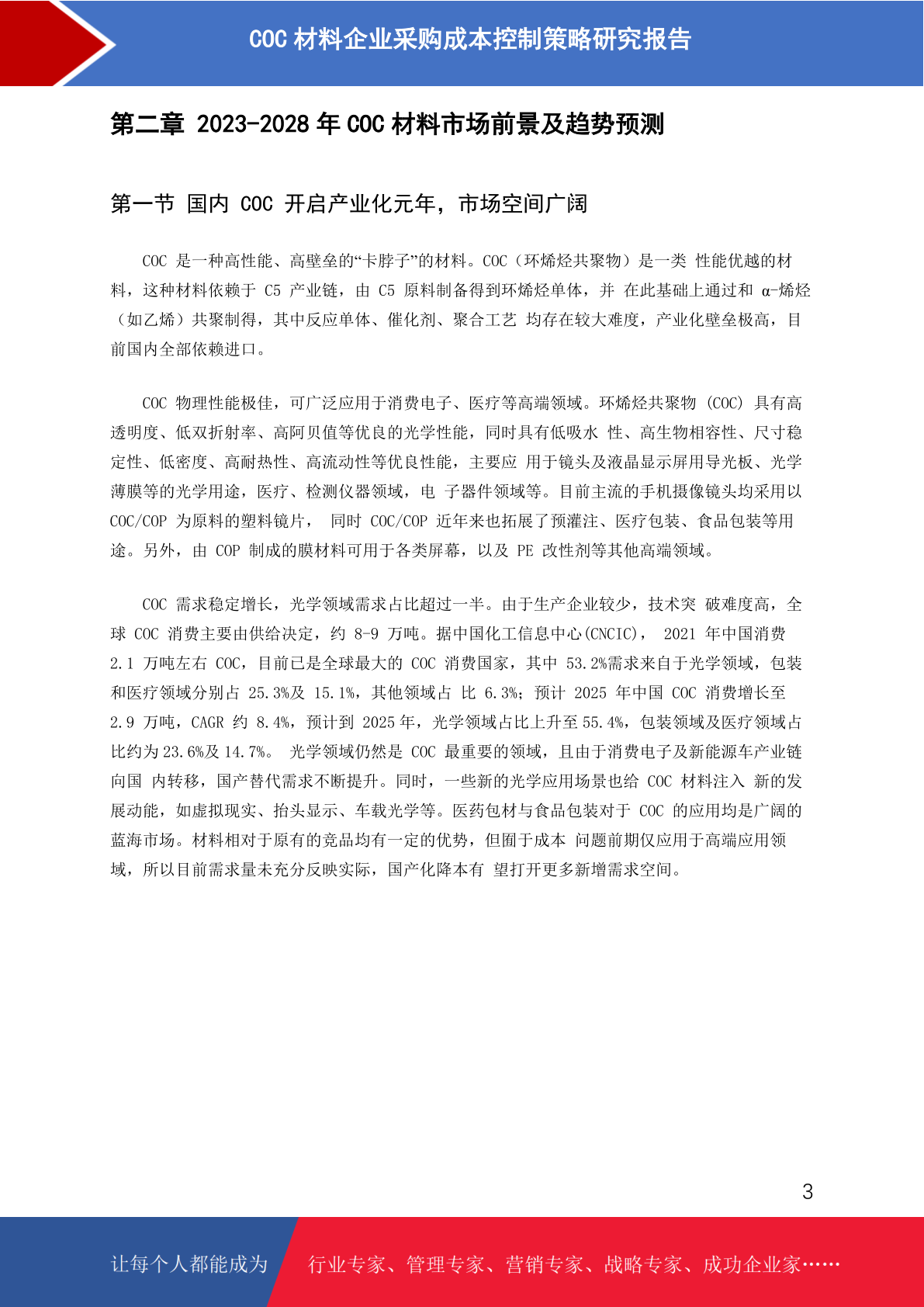 COC 材料企业采购成本控制策略研究报告

第二章 2023-2028 年 COC 材料市场前景及趋势预测

第一节 国内 COC 开启产业化元年，市场空间广阔

COC 是一种高性能、高壁垒的“卡脖子”的材料。COC（环烯烃共聚物）是一类 性能优越的材料，这种材料依赖于 C5 产业链，由 C5 原料制备得到环烯烃单体，并 在此基础上通过和 α-烯烃（如乙烯）共聚制得，其中反应单体、催化剂、聚合工艺 均存在较大难度，产业化壁垒极高，目前国内全部依赖进口。

COC 物理性能极佳，可广泛应用于消费电子、医疗等高端领域。环烯烃共聚物 (COC) 具有高透明度、低双折射率、高阿贝值等优良的光学性能，同时具有低吸水 性、高生物相容性、尺寸稳定性、低密度、高耐热性、高流动性等优良性能，主要应 用于镜头及液晶显示屏用导光板、光学薄膜等的光学用途，医疗、检测仪器领域，电 子器件领域等。目前主流的手机摄像镜头均采用以 COC/COP 为原料的塑料镜片， 同时 COC/COP 近年来也拓展了预灌注、医疗包装、食品包装等用途。另外，由 COP 制成的膜材料可用于各类屏幕，以及 PE 改性剂等其他高端领域。

COC 需求稳定增长，光学领域需求占比超过一半。由于生产企业较少，技术突 破难度高，全球 COC 消费主要由供给决定，约 8-9 万吨。据中国化工信息中心(CNCIC)， 2021 年中国消费 2.1 万吨左右 COC，目前已是全球最大的 COC 消费国家，其中 53.2%需求来自于光学领域，包装和医疗领域分别占 25.3%及 15.1%，其他领域占 比 6.3%；预计 2025 年中国 COC 消费增长至 2.9 万吨，CAGR 约 8.4%，预计到 2025 年，光学领域占比上升至 55.4%，包装领域及医疗领域占比约为 23.6%及 14.7%。 光学领域仍然是 COC 最重要的领域，且由于消费电子及新能源车产业链向国 内转移，国产替代需求不断提升。同时，一些新的光学应用场景也给 COC 材料注入 新的发展动能，如虚拟现实、抬头显示、车载光学等。医药包材与食品包装对于 COC 的应用均是广阔的蓝海市场。材料相对于原有的竞品均有一定的优势，但囿于成本 问题前期仅应用于高端应用领域，所以目前需求量未充分反映实际，国产化降本有 望打开更多新增需求空间。

3

让每个人都能成为 行业专家、管理专家、营销专家、战略专家、成功企业家……